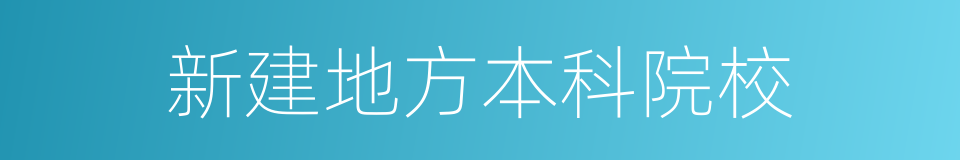 新建地方本科院校